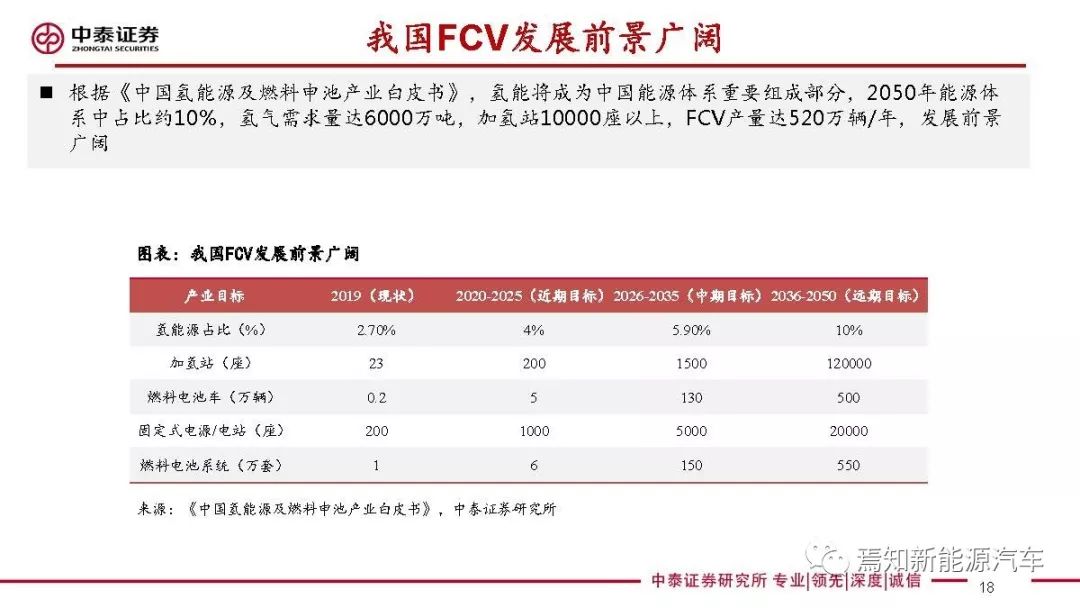 中泰证券
ZHONGTAI SECURITIES

我国FCV发展前景广阔

■ 根据《中国氢能源及燃料申池产业白皮书》，氢能将成为中国能源体系重要组成部分，2050年能源体系中占比约10%，氢气需求量达6000万吨，加氢站10000座以上，FCV产量达520万辆/年，发展前景广阔

图表：我国FCV发展前景广阔

| 产业目标 | 2019（现状） | 2020-2025（近期目标） | 2026-2035（中期目标） | 2036-2050（远期目标） |
|---|---|---|---|---|
| 氢能源占比（%） | 2.70% | 4% | 5.90% | 10% |
| 加氢站（座） | 23 | 200 | 1500 | 120000 |
| 燃料电池车（万辆） | 0.2 | 5 | 130 | 500 |
| 固定式电源/电站（座） | 200 | 1000 | 5000 | 20000 |
| 燃料电池系统（万套） | 1 | 6 | 150 | 550 |

来源：《中国氢能源及燃料申池产业白皮书》，中泰证券研究所

焉知新能源汽车

中泰证券研究所 专业|领先|深度|诚信

18